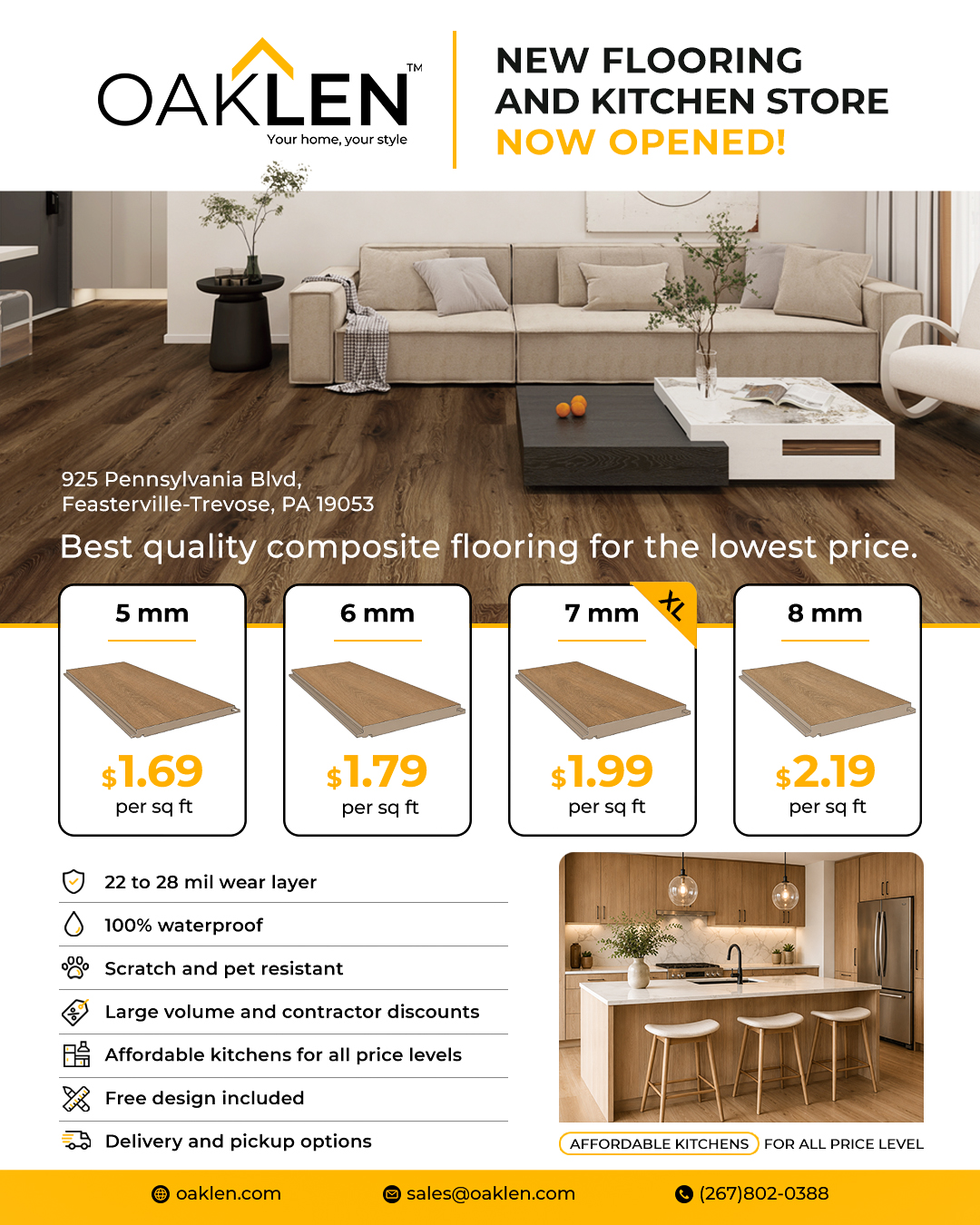 OAKLEN™
Your home, your style

NEW FLOORING AND KITCHEN STORE NOW OPENED!

925 Pennsylvania Blvd, Feasterville-Trevose, PA 19053

Best quality composite flooring for the lowest price.

5 mm
$1.69
per sq ft

6 mm
$1.79
per sq ft

7 mm
XL
$1.99
per sq ft

8 mm
$2.19
per sq ft

22 to 28 mil wear layer
100% waterproof
Scratch and pet resistant
Large volume and contractor discounts
Affordable kitchens for all price levels
Free design included
Delivery and pickup options

AFFORDABLE KITCHENS FOR ALL PRICE LEVEL

oaklen.com
sales@oaklen.com
(267)802-0388